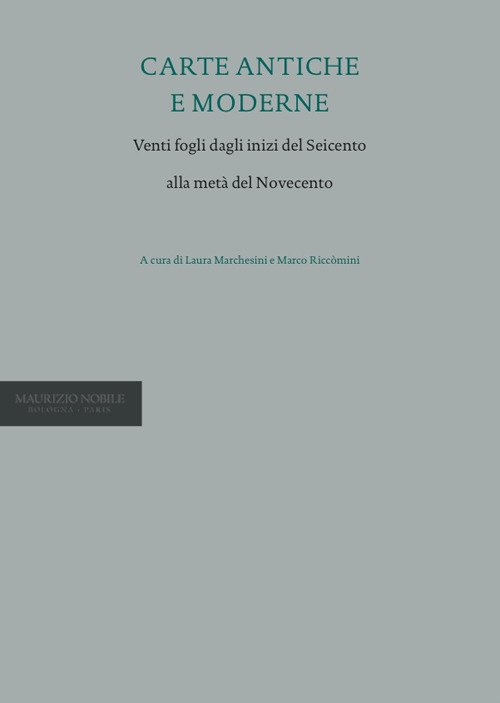 CARTE ANTICHE
E MODERNE

Venti fogli dagli inizi del Seicento

alla metà del Novecento

A cura di Laura Marchesini e Marco Riccòmini

MAURIZIO NOBILE
BOLOGNA · PARIS